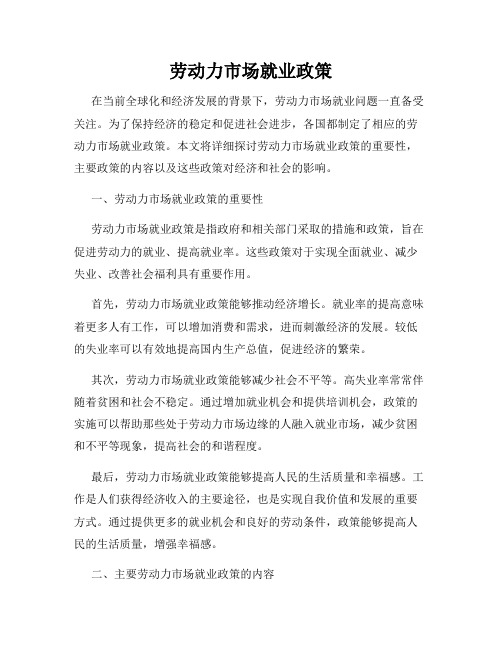 劳动力市场就业政策

在当前全球化和经济发展的背景下，劳动力市场就业问题一直备受关注。为了保持经济的稳定和促进社会进步，各国都制定了相应的劳动力市场就业政策。本文将详细探讨劳动力市场就业政策的重要性，主要政策的内容以及这些政策对经济和社会的影响。

一、劳动力市场就业政策的重要性

劳动力市场就业政策是指政府和相关部门采取的措施和政策，旨在促进劳动力的就业、提高就业率。这些政策对于实现全面就业、减少失业、改善社会福利具有重要作用。

首先，劳动力市场就业政策能够推动经济增长。就业率的提高意味着更多人有工作，可以增加消费和需求，进而刺激经济的发展。较低的失业率可以有效地提高国内生产总值，促进经济的繁荣。

其次，劳动力市场就业政策能够减少社会不平等。高失业率常常伴随着贫困和社会不稳定。通过增加就业机会和提供培训机会，政策的实施可以帮助那些处于劳动力市场边缘的人融入就业市场，减少贫困和不平等现象，提高社会的和谐程度。

最后，劳动力市场就业政策能够提高人民的生活质量和幸福感。工作是人们获得经济收入的主要途径，也是实现自我价值和发展的重要方式。通过提供更多的就业机会和良好的劳动条件，政策能够提高人民的生活质量，增强幸福感。

二、主要劳动力市场就业政策的内容